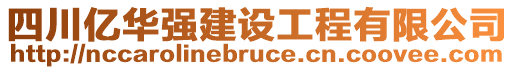 四川亿华强建设工程有限公司
http://nccarolinebruce.cn.coovee.com